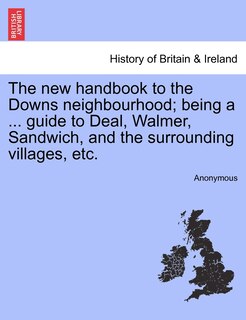 BRITISH LIBRARY

History of Britain & Ireland

The new handbook to the Downs neighbourhood; being a ... guide to Deal, Walmer, Sandwich, and the surrounding villages, etc.

Anonymous